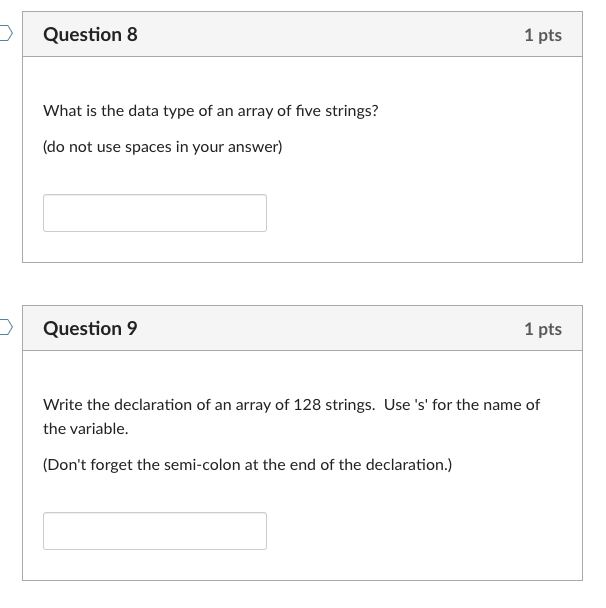 Question 8

1 pts

What is the data type of an array of five strings?

(do not use spaces in your answer)

Question 9

1 pts

Write the declaration of an array of 128 strings. Use 's' for the name of the variable.

(Don't forget the semi-colon at the end of the declaration.)